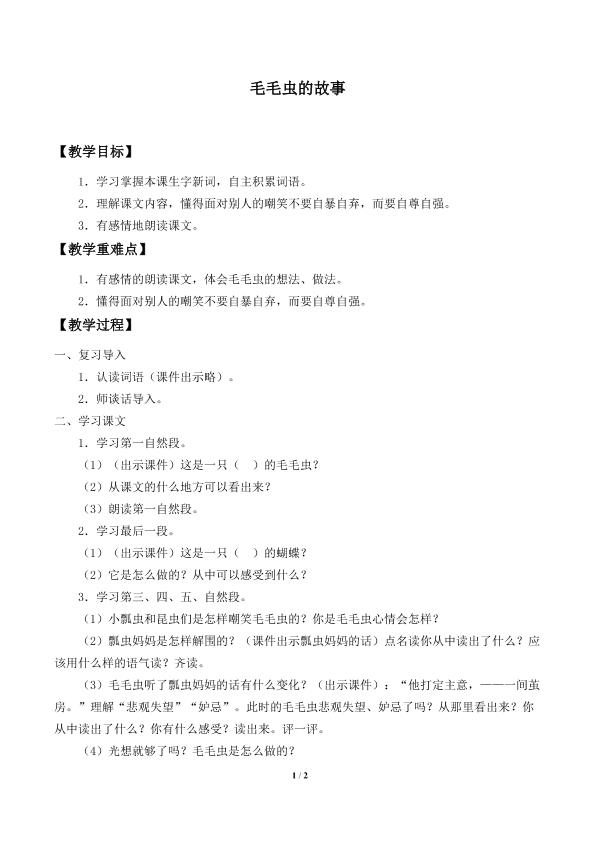 毛毛虫的故事

【教学目标】

1．学习掌握本课生字新词，自主积累词语。

2．理解课文内容，懂得面对别人的嘲笑不要自暴自弃，而要自尊自强。

3．有感情地朗读课文。

【教学重难点】

1．有感情的朗读课文，体会毛毛虫的想法、做法。

2．懂得面对别人的嘲笑不要自暴自弃，而要自尊自强。

【教学过程】

一、复习导入

1．认读词语（课件出示略）。

2．师谈话导入。

二、学习课文

1．学习第一自然段。

（1）（出示课件）这是一只（　）的毛毛虫？

（2）从课文的什么地方可以看出来？

（3）朗读第一自然段。

2．学习最后一段。

（1）（出示课件）这是一只（　）的蝴蝶？

（2）它是怎么做的？从中可以感受到什么？

3．学习第三、四、五、自然段。

（1）小瓢虫和昆虫们是怎样嘲笑毛毛虫的？你是毛毛虫心情会怎样？

（2）瓢虫妈妈是怎样解围的？（课件出示瓢虫妈妈的话）点名读你从中读出了什么？应该用什么样的语气读？齐读。

（3）毛毛虫听了瓢虫妈妈的话有什么变化？（出示课件）：“他打定主意，——一间茧房。”理解“悲观失望”“妒忌”。此时的毛毛虫悲观失望、妒忌了吗？从那里看出来？你从中读出了什么？你有什么感受？读出来。评一评。

（4）光想就够了吗？毛毛虫是怎么做的？

1 / 2